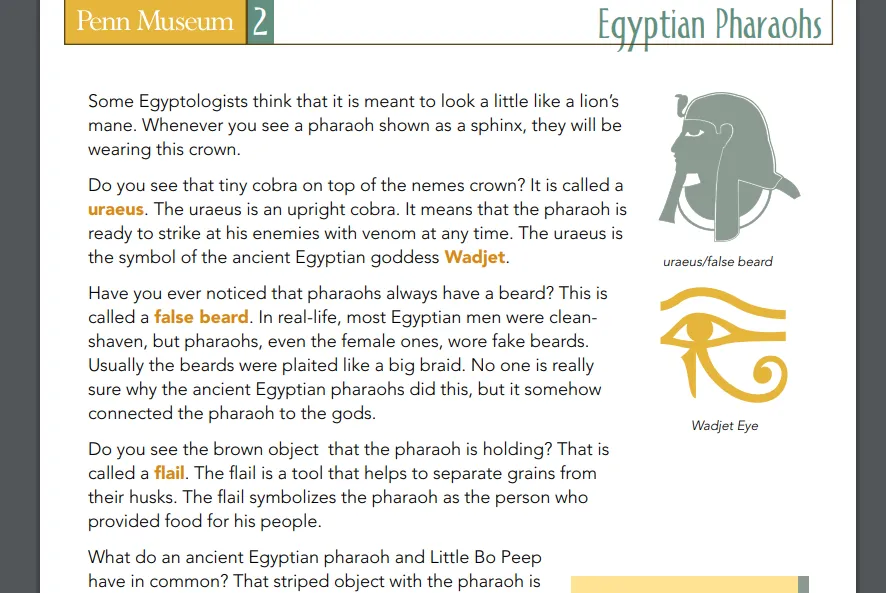 Penn Museum 2

Egyptian Pharaohs

Some Egyptologists think that it is meant to look a little like a lion's mane. Whenever you see a pharaoh shown as a sphinx, they will be wearing this crown.

Do you see that tiny cobra on top of the nemes crown? It is called a uraeus. The uraeus is an upright cobra. It means that the pharaoh is ready to strike at his enemies with venom at any time. The uraeus is the symbol of the ancient Egyptian goddess Wadjet.

Have you ever noticed that pharaohs always have a beard? This is called a false beard. In real-life, most Egyptian men were clean-shaven, but pharaohs, even the female ones, wore fake beards. Usually the beards were plaited like a big braid. No one is really sure why the ancient Egyptian pharaohs did this, but it somehow connected the pharaoh to the gods.

Do you see the brown object that the pharaoh is holding? That is called a flail. The flail is a tool that helps to separate grains from their husks. The flail symbolizes the pharaoh as the person who provided food for his people.

What do an ancient Egyptian pharaoh and Little Bo Peep have in common? That striped object with the pharaoh is

uraeus/false beard

Wadjet Eye